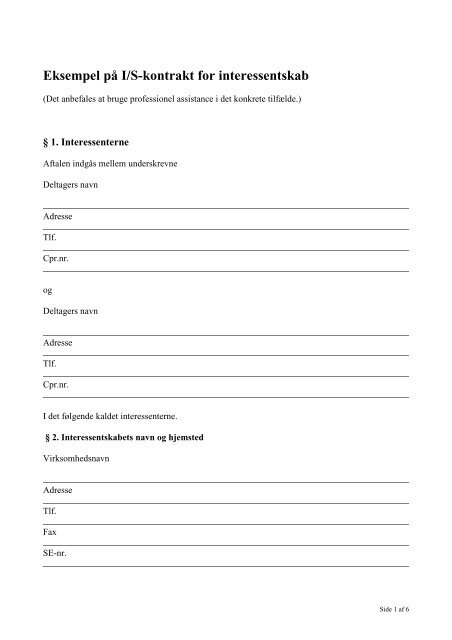 Eksempel på I/S-kontrakt for interessentskab

(Det anbefales at bruge professionel assistance i det konkrete tilfælde.)

§ 1. Interessenterne

Aftalen indgås mellem underskrevne

Deltagers navn

Adresse

Tlf.

Cpr.nr.

og

Deltagers navn

Adresse

Tlf.

Cpr.nr.

I det følgende kaldet interessenterne.

§ 2. Interessentskabets navn og hjemsted

Virksomhedsnavn

Adresse

Tlf.

Fax

SE-nr.

Side 1 af 6